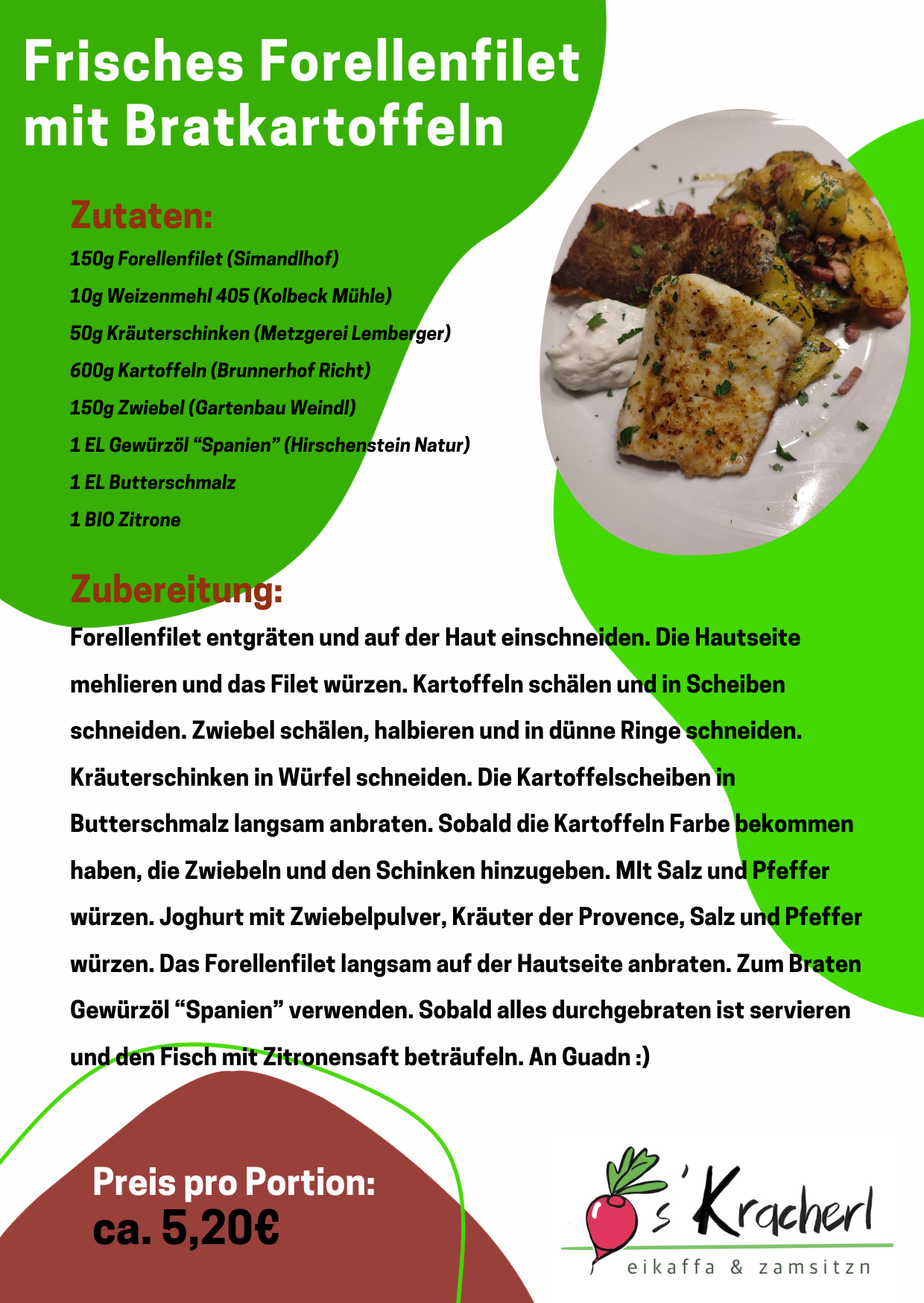 Frisches Forellenfilet mit Bratkartoffeln

Zutaten:
150g Forellenfilet (Simandlhof)
10g Weizenmehl 405 (Kolbeck Mühle)
50g Kräuterschinken (Metzgerei Lemberger)
600g Kartoffeln (Brunnerhof Richt)
150g Zwiebel (Gartenbau Weindl)
1 EL Gewürzöl “Spanien” (Hirschenstein Natur)
1 EL Butterschmalz
1 BIO Zitrone

Zubereitung:
Forellenfilet entgräten und auf der Haut einschneiden. Die Hautseite mehlieren und das Filet würzen. Kartoffeln schälen und in Scheiben schneiden. Zwiebel schälen, halbieren und in dünne Ringe schneiden. Kräuterschinken in Würfel schneiden. Die Kartoffelscheiben in Butterschmalz langsam anbraten. Sobald die Kartoffeln Farbe bekommen haben, die Zwiebeln und den Schinken hinzugeben. MIt Salz und Pfeffer würzen. Joghurt mit Zwiebelpulver, Kräuter der Provence, Salz und Pfeffer würzen. Das Forellenfilet langsam auf der Hautseite anbraten. Zum Braten Gewürzöl “Spanien” verwenden. Sobald alles durchgebraten ist servieren und den Fisch mit Zitronensaft beträufeln. An Guadn :)

Preis pro Portion:
ca. 5,20€

s'Kracherl
eikaffa & zamsitzn